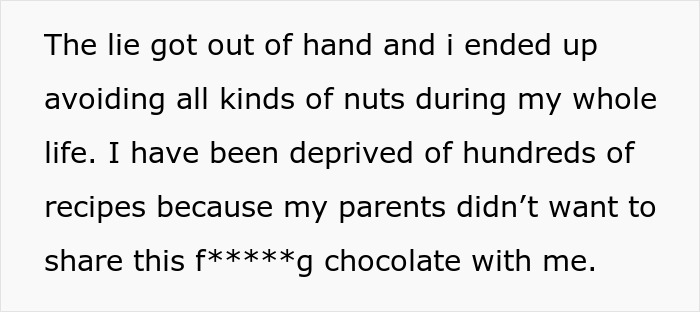 The lie got out of hand and i ended up avoiding all kinds of nuts during my whole life. I have been deprived of hundreds of recipes because my parents didn’t want to share this f*****g chocolate with me.